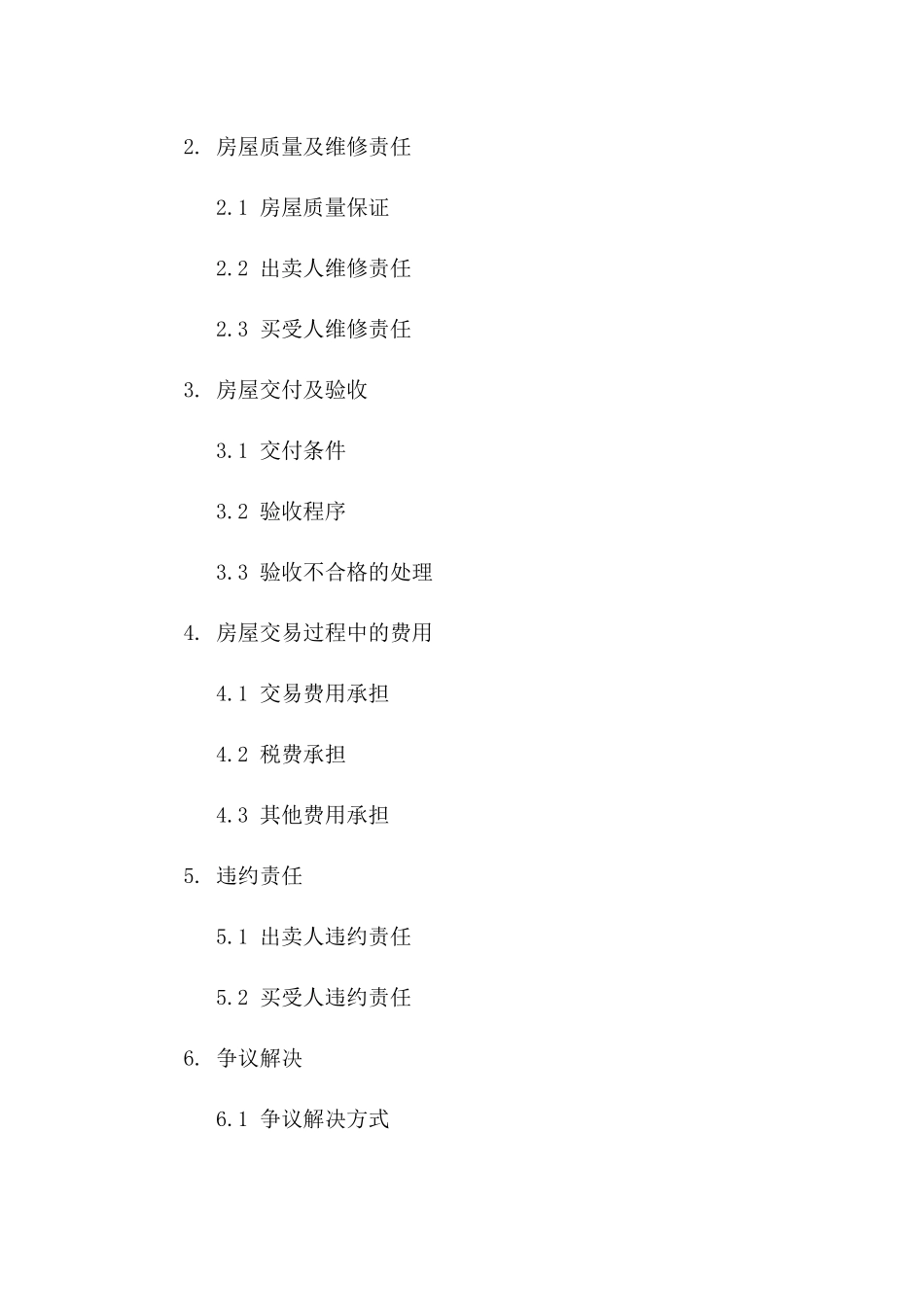 2. 房屋质量及维修责任

2.1 房屋质量保证

2.2 出卖人维修责任

2.3 买受人维修责任

3. 房屋交付及验收

3.1 交付条件

3.2 验收程序

3.3 验收不合格的处理

4. 房屋交易过程中的费用

4.1 交易费用承担

4.2 税费承担

4.3 其他费用承担

5. 违约责任

5.1 出卖人违约责任

5.2 买受人违约责任

6. 争议解决

6.1 争议解决方式